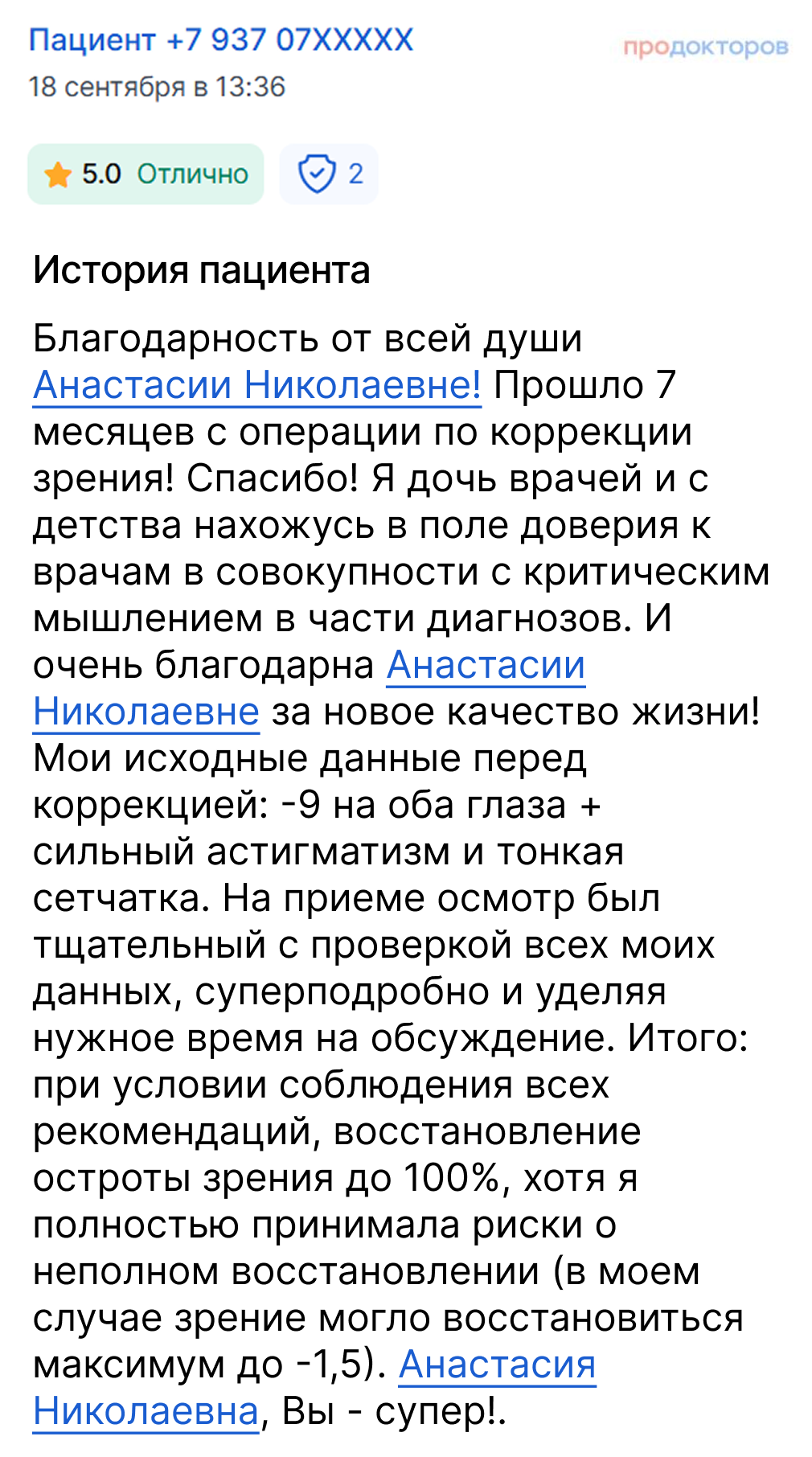 Пациент +7 937 07XXXXX
продокторов
18 сентября в 13:36

5.0 Отлично
2

История пациента

Благодарность от всей души Анастасии Николаевне! Прошло 7 месяцев с операции по коррекции зрения! Спасибо! Я дочь врачей и с детства нахожусь в поле доверия к врачам в совокупности с критическим мышлением в части диагнозов. И очень благодарна Анастасии Николаевне за новое качество жизни! Мои исходные данные перед коррекцией: -9 на оба глаза + сильный астигматизм и тонкая сетчатка. На приеме осмотр был тщательный с проверкой всех моих данных, суперподробно и уделяя нужное время на обсуждение. Итого: при условии соблюдения всех рекомендаций, восстановление остроты зрения до 100%, хотя я полностью принимала риски о неполном восстановлении (в моем случае зрение могло восстановиться максимум до -1,5). Анастасия Николаевна, Вы - супер!.